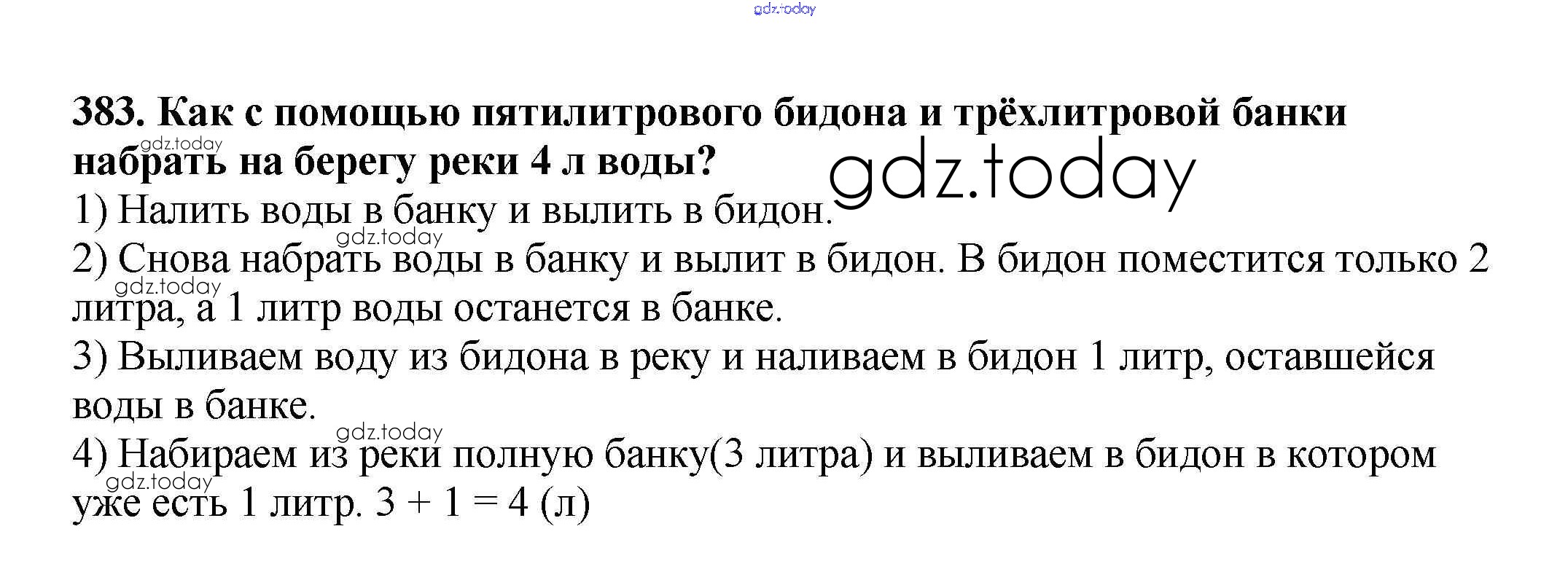 383. Как с помощью пятилитрового бидона и трёхлитровой банки набрать на берегу реки 4 л воды?

1) Налить воды в банку и вылить в бидон.

2) Снова набрать воды в банку и вылит в бидон. В бидон поместится только 2 литра, а 1 литр воды останется в банке.

3) Выливаем воду из бидона в реку и наливаем в бидон 1 литр, оставшейся воды в банке.

4) Набираем из реки полную банку(3 литра) и выливаем в бидон в котором уже есть 1 литр. $3 + 1 = 4$ (л)

gdz.today